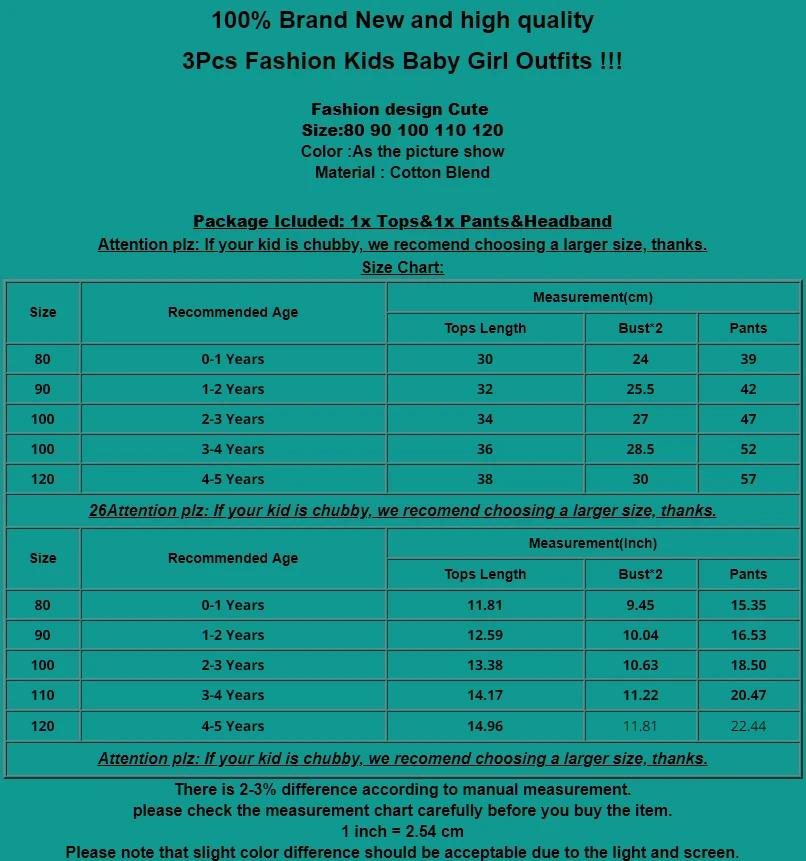 100% Brand New and high quality

3Pcs Fashion Kids Baby Girl Outfits !!!

Fashion design Cute
Size:80 90 100 110 120
Color :As the picture show
Material : Cotton Blend

Package Icluded: 1x Tops&1x Pants&Headband
Attention plz: If your kid is chubby, we recomend choosing a larger size, thanks.
Size Chart:

| Size | Recommended Age | Measurement(cm) | | |
|---|---|---|---|---|
| | | Tops Length | Bust*2 | Pants |
| 80 | 0-1 Years | 30 | 24 | 39 |
| 90 | 1-2 Years | 32 | 25.5 | 42 |
| 100 | 2-3 Years | 34 | 27 | 47 |
| 100 | 3-4 Years | 36 | 28.5 | 52 |
| 120 | 4-5 Years | 38 | 30 | 57 |

26Attention plz: If your kid is chubby, we recomend choosing a larger size, thanks.

| Size | Recommended Age | Measurement(Inch) | | |
|---|---|---|---|---|
| | | Tops Length | Bust*2 | Pants |
| 80 | 0-1 Years | 11.81 | 9.45 | 15.35 |
| 90 | 1-2 Years | 12.59 | 10.04 | 16.53 |
| 100 | 2-3 Years | 13.38 | 10.63 | 18.50 |
| 110 | 3-4 Years | 14.17 | 11.22 | 20.47 |
| 120 | 4-5 Years | 14.96 | 11.81 | 22.44 |

Attention plz: If your kid is chubby, we recomend choosing a larger size, thanks.

There is 2-3% difference according to manual measurement.
please check the measurement chart carefully before you buy the item.
1 inch = 2.54 cm
Please note that slight color difference should be acceptable due to the light and screen.